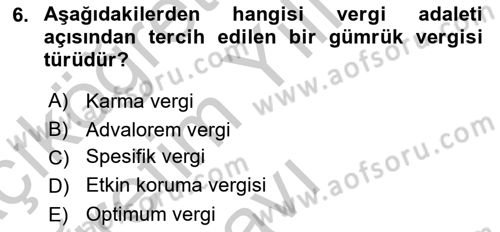 6. Aşağıdakilerden hangisi vergi adaleti açısından tercih edilen bir gümrük vergisi türüdür?

A) Karma vergi
B) Advalorem vergi
C) Spesifik vergi
D) Etkin koruma vergisi
E) Optimum vergi

www.aofsoru.com
www.aofsoru.com
www.aofsoru.com
www.aofsoru.com